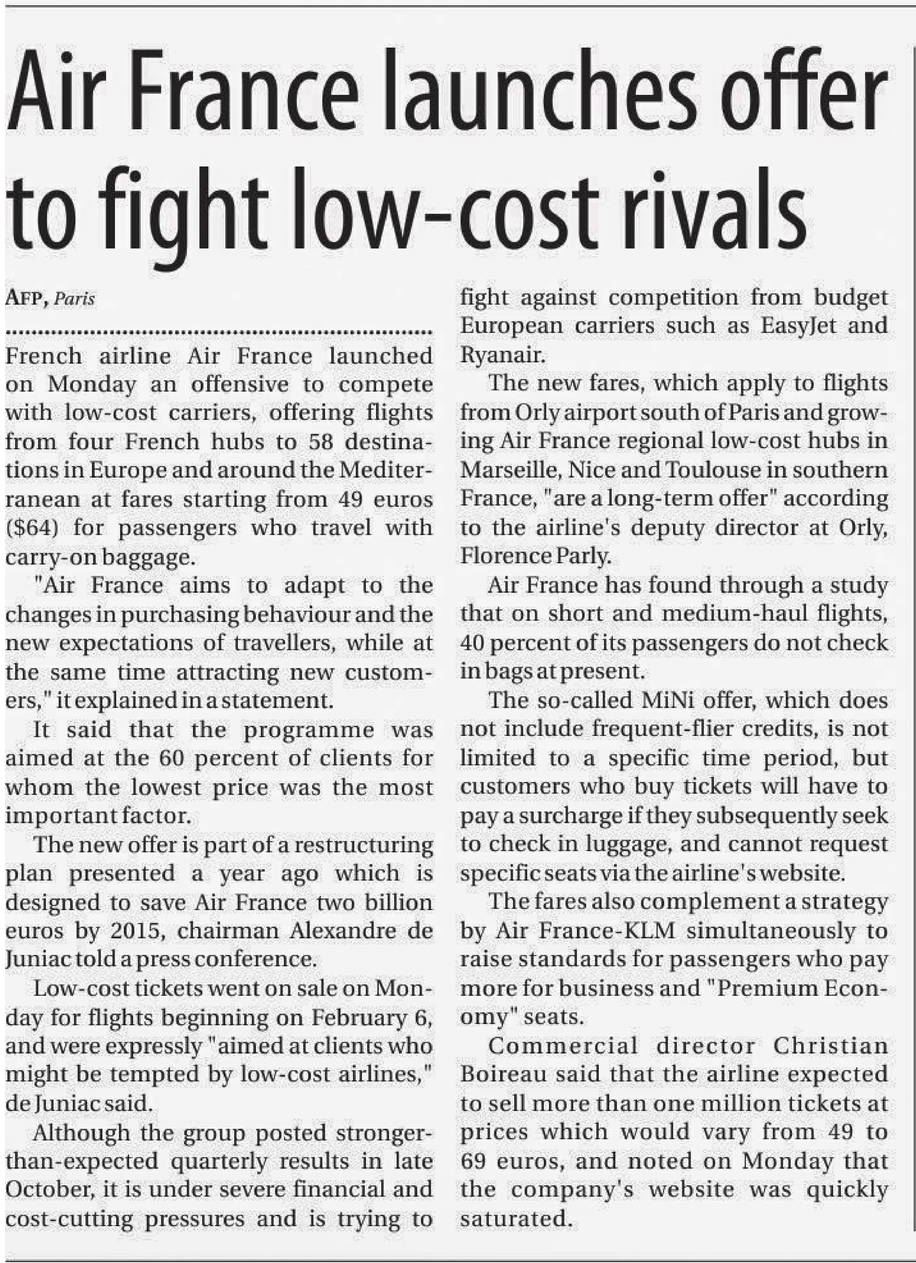 Air France launches offer to fight low-cost rivals

AFP, Paris

French airline Air France launched on Monday an offensive to compete with low-cost carriers, offering flights from four French hubs to 58 destinations in Europe and around the Mediterranean at fares starting from 49 euros ($64) for passengers who travel with carry-on baggage.

"Air France aims to adapt to the changes in purchasing behaviour and the new expectations of travellers, while at the same time attracting new customers," it explained in a statement.

It said that the programme was aimed at the 60 percent of clients for whom the lowest price was the most important factor.

The new offer is part of a restructuring plan presented a year ago which is designed to save Air France two billion euros by 2015, chairman Alexandre de Juniac told a press conference.

Low-cost tickets went on sale on Monday for flights beginning on February 6, and were expressly "aimed at clients who might be tempted by low-cost airlines," de Juniac said.

Although the group posted stronger-than-expected quarterly results in late October, it is under severe financial and cost-cutting pressures and is trying to fight against competition from budget European carriers such as EasyJet and Ryanair.

The new fares, which apply to flights from Orly airport south of Paris and growing Air France regional low-cost hubs in Marseille, Nice and Toulouse in southern France, "are a long-term offer" according to the airline's deputy director at Orly, Florence Parly.

Air France has found through a study that on short and medium-haul flights, 40 percent of its passengers do not check in bags at present.

The so-called MiNi offer, which does not include frequent-flier credits, is not limited to a specific time period, but customers who buy tickets will have to pay a surcharge if they subsequently seek to check in luggage, and cannot request specific seats via the airline's website.

The fares also complement a strategy by Air France-KLM simultaneously to raise standards for passengers who pay more for business and "Premium Economy" seats.

Commercial director Christian Boireau said that the airline expected to sell more than one million tickets at prices which would vary from 49 to 69 euros, and noted on Monday that the company's website was quickly saturated.